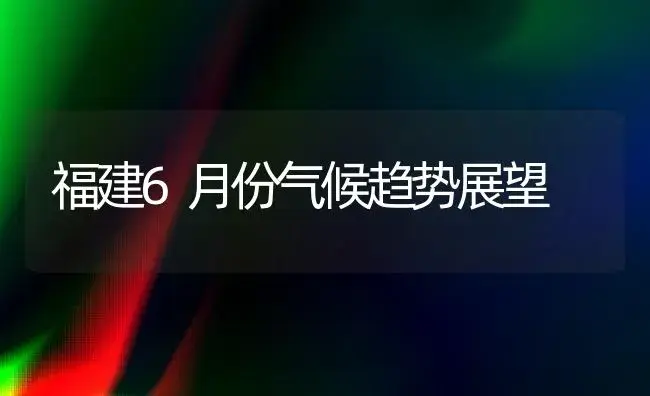 福建6 月份气候趋势展望